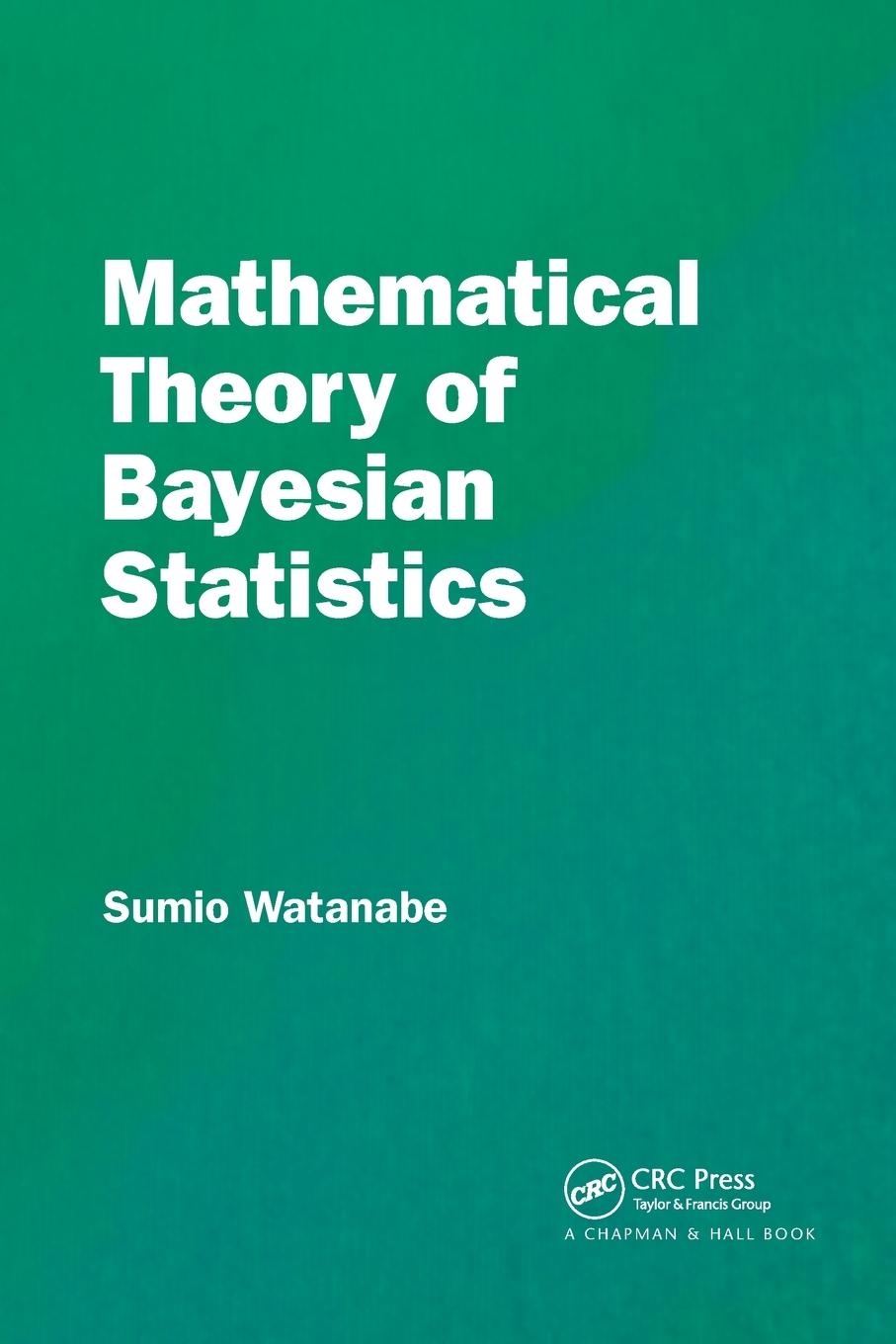 Mathematical Theory of Bayesian Statistics

Sumio Watanabe

CRC

CRC Press
Taylor & Francis Group
A CHAPMAN & HALL BOOK